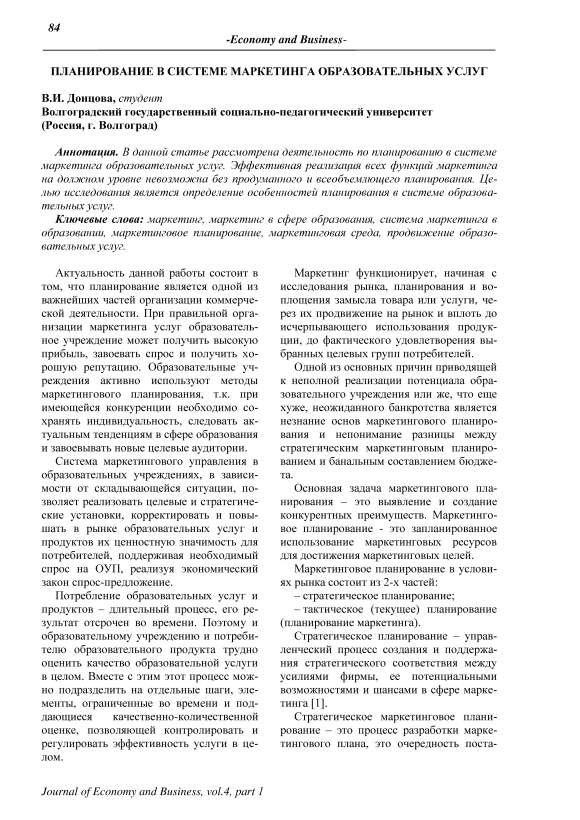 84

-Economy and Business-

ПЛАНИРОВАНИЕ В СИСТЕМЕ МАРКЕТИНГА ОБРАЗОВАТЕЛЬНЫХ УСЛУГ

В.И. Донцова, студент
Волгоградский государственный социально-педагогический университет
(Россия, г. Волгоград)

Аннотация. В данной статье рассмотрена деятельность по планированию в системе маркетинга образовательных услуг. Эффективная реализация всех функций маркетинга на должном уровне невозможна без продуманного и всеобъемлющего планирования. Целью исследования является определение особенностей планирования в системе образовательных услуг.

Ключевые слова: маркетинг, маркетинг в сфере образования, система маркетинга в образовании, маркетинговое планирование, маркетинговая среда, продвижение образовательных услуг.

Актуальность данной работы состоит в том, что планирование является одной из важнейших частей организации коммерческой деятельности. При правильной организации маркетинга услуг образовательное учреждение может получить высокую прибыль, завоевать спрос и получить хорошую репутацию. Образовательные учреждения активно используют методы маркетингового планирования, т.к. при имеющейся конкуренции необходимо сохранять индивидуальность, следовать актуальным тенденциям в сфере образования и завоевывать новые целевые аудитории.

Система маркетингового управления в образовательных учреждениях, в зависимости от складывающейся ситуации, позволяет реализовать целевые и стратегические установки, корректировать и повышать в рынке образовательных услуг и продуктов их ценностную значимость для потребителей, поддерживая необходимый спрос на ОУП, реализуя экономический закон спрос-предложение.

Потребление образовательных услуг и продуктов – длительный процесс, его результат отсрочен во времени. Поэтому и образовательному учреждению и потребителю образовательного продукта трудно оценить качество образовательной услуги в целом. Вместе с этим этот процесс можно подразделить на отдельные шаги, элементы, ограниченные во времени и поддающиеся качественно-количественной оценке, позволяющей контролировать и регулировать эффективность услуги в целом.

Маркетинг функционирует, начиная с исследования рынка, планирования и воплощения замысла товара или услуги, через их продвижение на рынок и вплоть до исчерпывающего использования продукции, до фактического удовлетворения выбранных целевых групп потребителей.

Одной из основных причин приводящей к неполной реализации потенциала образовательного учреждения или же, что еще хуже, неожиданного банкротства является незнание основ маркетингового планирования и непонимание разницы между стратегическим маркетинговым планированием и банальным составлением бюджета.

Основная задача маркетингового планирования – это выявление и создание конкурентных преимуществ. Маркетинговое планирование - это запланированное использование маркетинговых ресурсов для достижения маркетинговых целей.

Маркетинговое планирование в условиях рынка состоит из 2-х частей:
– стратегическое планирование;
– тактическое (текущее) планирование (планирование маркетинга).

Стратегическое планирование – управленческий процесс создания и поддержания стратегического соответствия между усилиями фирмы, ее потенциальными возможностями и шансами в сфере маркетинга [1].

Стратегическое маркетинговое планирование – это процесс разработки маркетингового плана, это очередность поста-

Journal of Economy and Business, vol.4, part 1